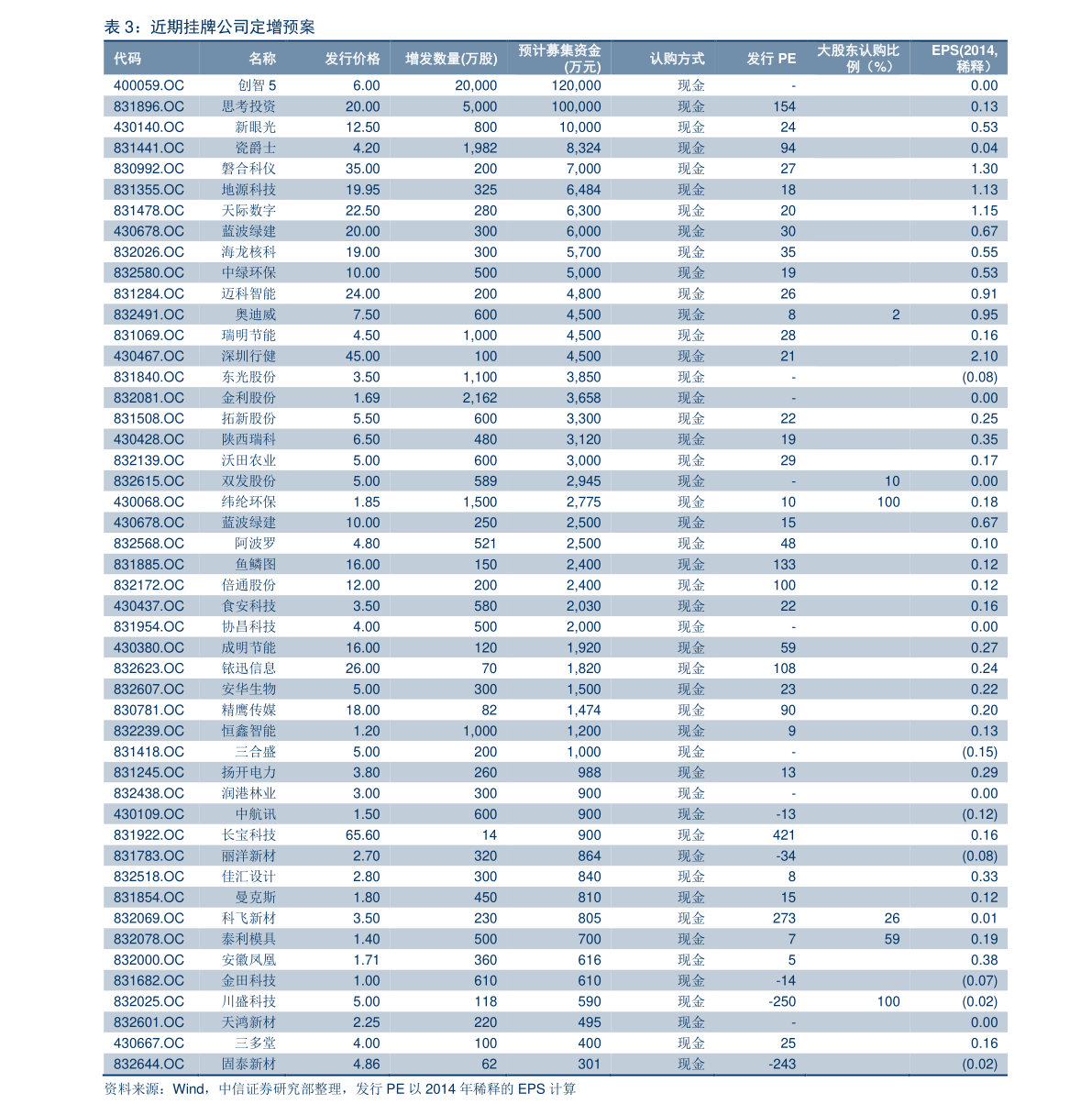 表 3：近期挂牌公司定增预案

| 代码 | 名称 | 发行价格 | 增发数量(万股) | 预计募集资金(万元) | 认购方式 | 发行 PE | 大股东认购比例（%） | EPS(2014,稀释) |
|---|---|---|---|---|---|---|---|---|
| 400059.OC | 创智 5 | 6.00 | 20,000 | 120,000 | 现金 | - | | 0.00 |
| 831896.OC | 思考投资 | 20.00 | 5,000 | 100,000 | 现金 | 154 | | 0.13 |
| 430140.OC | 新眼光 | 12.50 | 800 | 10,000 | 现金 | 24 | | 0.53 |
| 831441.OC | 瓷爵士 | 4.20 | 1,982 | 8,324 | 现金 | 94 | | 0.04 |
| 830992.OC | 磐合科仪 | 35.00 | 200 | 7,000 | 现金 | 27 | | 1.30 |
| 831355.OC | 地源科技 | 19.95 | 325 | 6,484 | 现金 | 18 | | 1.13 |
| 831478.OC | 天际数字 | 22.50 | 280 | 6,300 | 现金 | 20 | | 1.15 |
| 430678.OC | 蓝波绿建 | 20.00 | 300 | 6,000 | 现金 | 30 | | 0.67 |
| 832026.OC | 海龙核科 | 19.00 | 300 | 5,700 | 现金 | 35 | | 0.55 |
| 832580.OC | 中绿环保 | 10.00 | 500 | 5,000 | 现金 | 19 | | 0.53 |
| 831284.OC | 迈科智能 | 24.00 | 200 | 4,800 | 现金 | 26 | | 0.91 |
| 832491.OC | 奥迪威 | 7.50 | 600 | 4,500 | 现金 | 8 | 2 | 0.95 |
| 831069.OC | 瑞明节能 | 4.50 | 1,000 | 4,500 | 现金 | 28 | | 0.16 |
| 430467.OC | 深圳行健 | 45.00 | 100 | 4,500 | 现金 | 21 | | 2.10 |
| 831840.OC | 东光股份 | 3.50 | 1,100 | 3,850 | 现金 | - | | (0.08) |
| 832081.OC | 金利股份 | 1.69 | 2,162 | 3,658 | 现金 | - | | 0.00 |
| 831508.OC | 拓新股份 | 5.50 | 600 | 3,300 | 现金 | 22 | | 0.25 |
| 430428.OC | 陕西瑞科 | 6.50 | 480 | 3,120 | 现金 | 19 | | 0.35 |
| 832139.OC | 沃田农业 | 5.00 | 600 | 3,000 | 现金 | 29 | | 0.17 |
| 832615.OC | 双发股份 | 5.00 | 589 | 2,945 | 现金 | - | 10 | 0.00 |
| 430068.OC | 纬纶环保 | 1.85 | 1,500 | 2,775 | 现金 | 10 | 100 | 0.18 |
| 430678.OC | 蓝波绿建 | 10.00 | 250 | 2,500 | 现金 | 15 | | 0.67 |
| 832568.OC | 阿波罗 | 4.80 | 521 | 2,500 | 现金 | 48 | | 0.10 |
| 831885.OC | 鱼鳞图 | 16.00 | 150 | 2,400 | 现金 | 133 | | 0.12 |
| 832172.OC | 倍通股份 | 12.00 | 200 | 2,400 | 现金 | 100 | | 0.12 |
| 430437.OC | 食安科技 | 3.50 | 580 | 2,030 | 现金 | 22 | | 0.16 |
| 831954.OC | 协昌科技 | 4.00 | 500 | 2,000 | 现金 | - | | 0.00 |
| 430380.OC | 成明节能 | 16.00 | 120 | 1,920 | 现金 | 59 | | 0.27 |
| 832623.OC | 铱迅信息 | 26.00 | 70 | 1,820 | 现金 | 108 | | 0.24 |
| 832607.OC | 安华生物 | 5.00 | 300 | 1,500 | 现金 | 23 | | 0.22 |
| 830781.OC | 精鹰传媒 | 18.00 | 82 | 1,474 | 现金 | 90 | | 0.20 |
| 832239.OC | 恒鑫智能 | 1.20 | 1,000 | 1,200 | 现金 | 9 | | 0.13 |
| 831418.OC | 三合盛 | 5.00 | 200 | 1,000 | 现金 | - | | (0.15) |
| 831245.OC | 扬开电力 | 3.80 | 260 | 988 | 现金 | 13 | | 0.29 |
| 832438.OC | 润港林业 | 3.00 | 300 | 900 | 现金 | - | | 0.00 |
| 430109.OC | 中航讯 | 1.50 | 600 | 900 | 现金 | -13 | | (0.12) |
| 831922.OC | 长宝科技 | 65.60 | 14 | 900 | 现金 | 421 | | 0.16 |
| 831783.OC | 丽洋新材 | 2.70 | 320 | 864 | 现金 | -34 | | (0.08) |
| 832518.OC | 佳汇设计 | 2.80 | 300 | 840 | 现金 | 8 | | 0.33 |
| 831854.OC | 曼克斯 | 1.80 | 450 | 810 | 现金 | 15 | | 0.12 |
| 832069.OC | 科飞新材 | 3.50 | 230 | 805 | 现金 | 273 | 26 | 0.01 |
| 832078.OC | 泰利模具 | 1.40 | 500 | 700 | 现金 | 7 | 59 | 0.19 |
| 832000.OC | 安徽凤凰 | 1.71 | 360 | 616 | 现金 | 5 | | 0.38 |
| 831682.OC | 金田科技 | 1.00 | 610 | 610 | 现金 | -14 | | (0.07) |
| 832025.OC | 川盛科技 | 5.00 | 118 | 590 | 现金 | -250 | 100 | (0.02) |
| 832601.OC | 天鸿新材 | 2.25 | 220 | 495 | 现金 | - | | 0.00 |
| 430667.OC | 三多堂 | 4.00 | 100 | 400 | 现金 | 25 | | 0.16 |
| 832644.OC | 固泰新材 | 4.86 | 62 | 301 | 现金 | -243 | | (0.02) |

资料来源：Wind，中信证券研究部整理，发行 PE 以 2014 年稀释的 EPS 计算